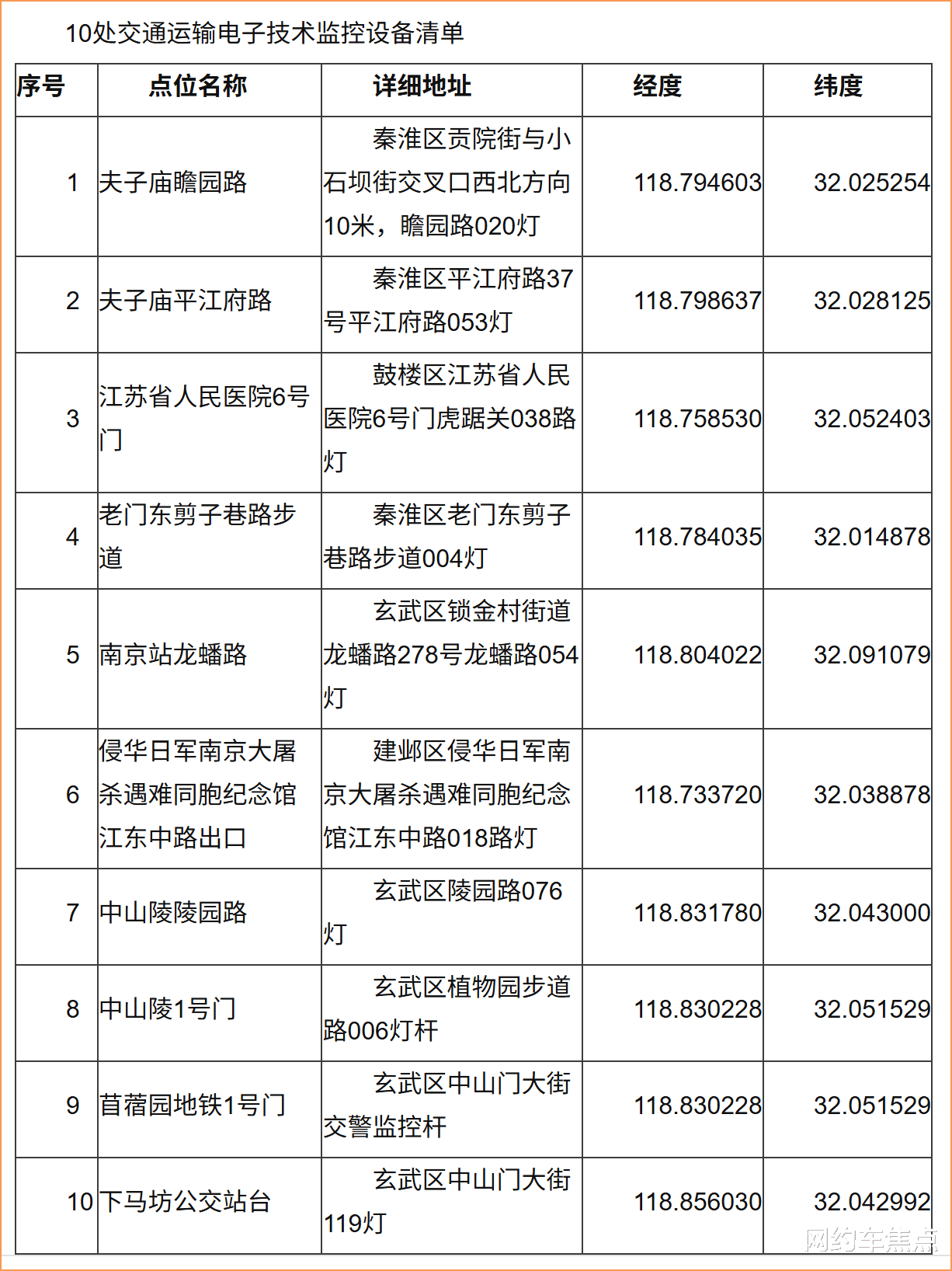 10处交通运输电子技术监控设备清单

| 序号 | 点位名称 | 详细地址 | 经度 | 纬度 |
|---|---|---|---|---|
| 1 | 夫子庙瞻园路 | 秦淮区贡院街与小石坝街交叉口西北方向10米，瞻园路020灯 | 118.794603 | 32.025254 |
| 2 | 夫子庙平江府路 | 秦淮区平江府路37号平江府路053灯 | 118.798637 | 32.028125 |
| 3 | 江苏省人民医院6号门 | 鼓楼区江苏省人民医院6号门虎踞关038路灯 | 118.758530 | 32.052403 |
| 4 | 老门东剪子巷路步道 | 秦淮区老门东剪子巷路步道004灯 | 118.784035 | 32.014878 |
| 5 | 南京站龙蟠路 | 玄武区锁金村街道龙蟠路278号龙蟠路054灯 | 118.804022 | 32.091079 |
| 6 | 侵华日军南京大屠杀遇难同胞纪念馆江东中路出口 | 建邺区侵华日军南京大屠杀遇难同胞纪念馆江东中路018路灯 | 118.733720 | 32.038878 |
| 7 | 中山陵陵园路 | 玄武区陵园路076灯 | 118.831780 | 32.043000 |
| 8 | 中山陵1号门 | 玄武区植物园步道路006灯杆 | 118.830228 | 32.051529 |
| 9 | 苜蓿园地铁1号门 | 玄武区中山门大街交警监控杆 | 118.830228 | 32.051529 |
| 10 | 下马坊公交站台 | 玄武区中山门大街119灯 | 118.856030 | 32.042992 |

网约车焦点